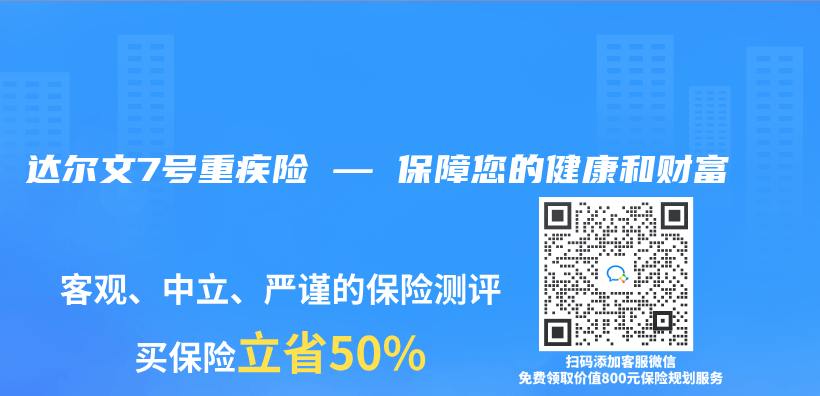 达尔文7号重疾险 — 保障您的健康和财富

客观、中立、严谨的保险测评

买保险立省50%

扫码添加客服微信
免费领取价值800元保险规划服务